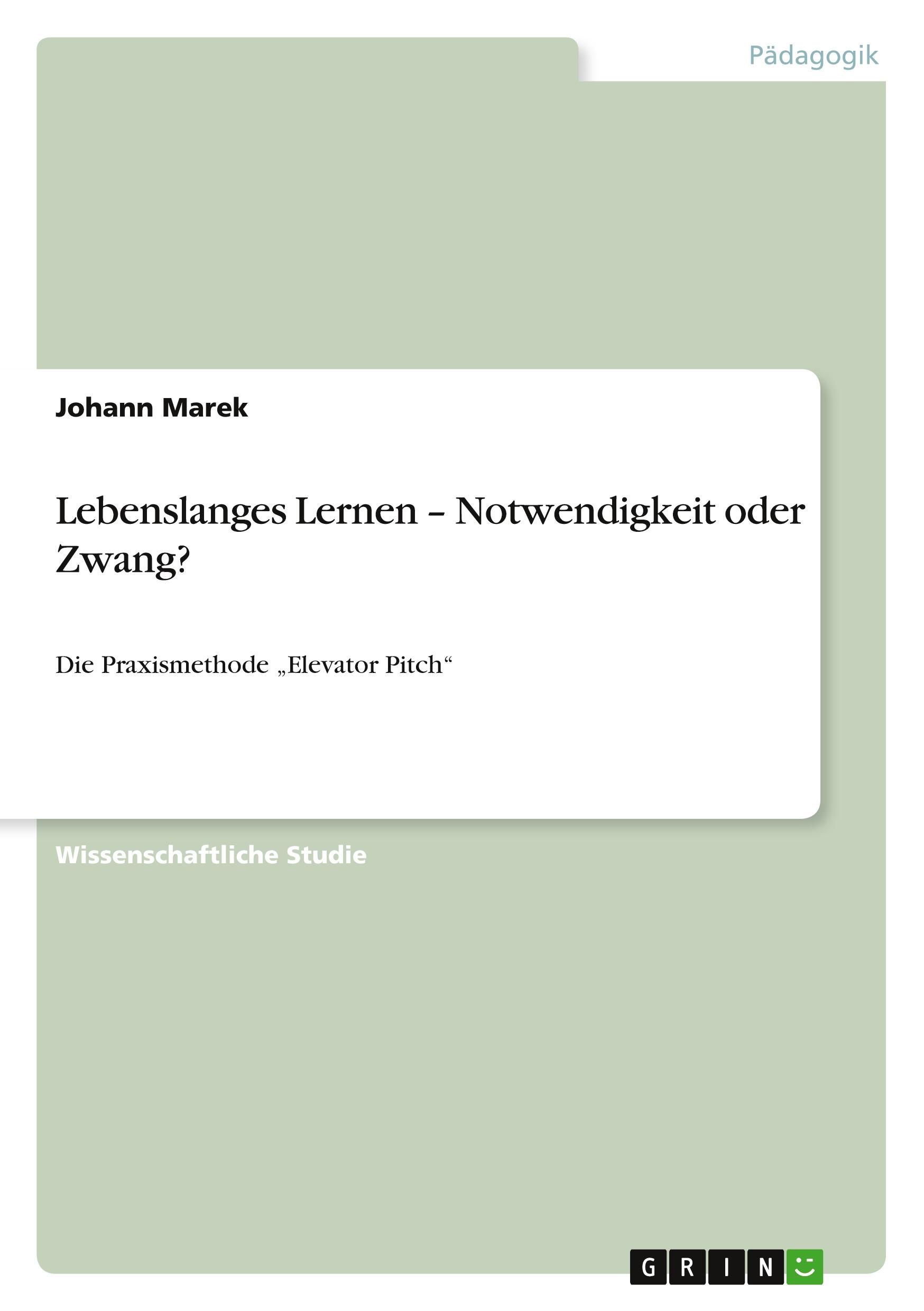 Pädagogik

Johann Marek

Lebenslanges Lernen – Notwendigkeit oder Zwang?

Die Praxismethode „Elevator Pitch“

Wissenschaftliche Studie

GRIN